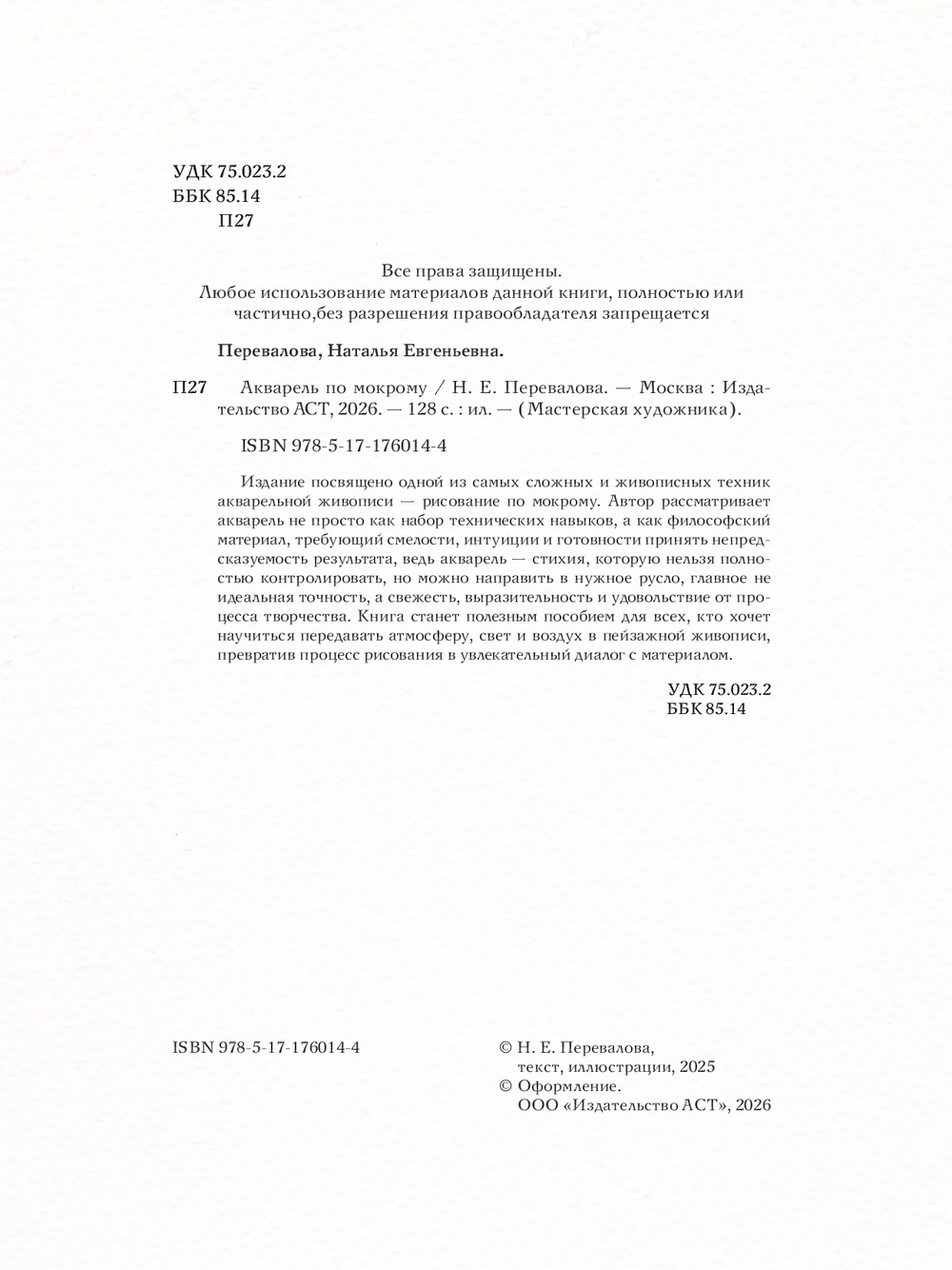 УДК 75.023.2
ББК 85.14
П27

Все права защищены.
Любое использование материалов данной книги, полностью или частично,без разрешения правообладателя запрещается

Перевалова, Наталья Евгеньевна.

П27 Акварель по мокрому / Н. Е. Перевалова. — Москва : Издательство АСТ, 2026. — 128 с. : ил. — (Мастерская художника).

ISBN 978-5-17-176014-4

Издание посвящено одной из самых сложных и живописных техник акварельной живописи — рисование по мокрому. Автор рассматривает акварель не просто как набор технических навыков, а как философский материал, требующий смелости, интуиции и готовности принять непредсказуемость результата, ведь акварель — стихия, которую нельзя полностью контролировать, но можно направить в нужное русло, главное не идеальная точность, а свежесть, выразительность и удовольствие от процесса творчества. Книга станет полезным пособием для всех, кто хочет научиться передавать атмосферу, свет и воздух в пейзажной живописи, превратив процесс рисования в увлекательный диалог с материалом.

УДК 75.023.2
ББК 85.14

ISBN 978-5-17-176014-4

© Н. Е. Перевалова, текст, иллюстрации, 2025
© Оформление. ООО «Издательство АСТ», 2026